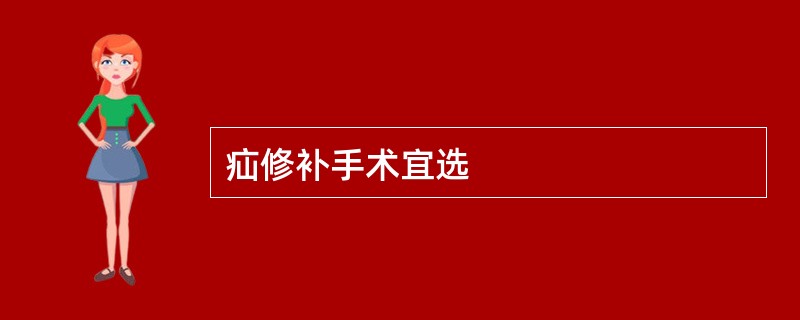 疝修补手术宜选